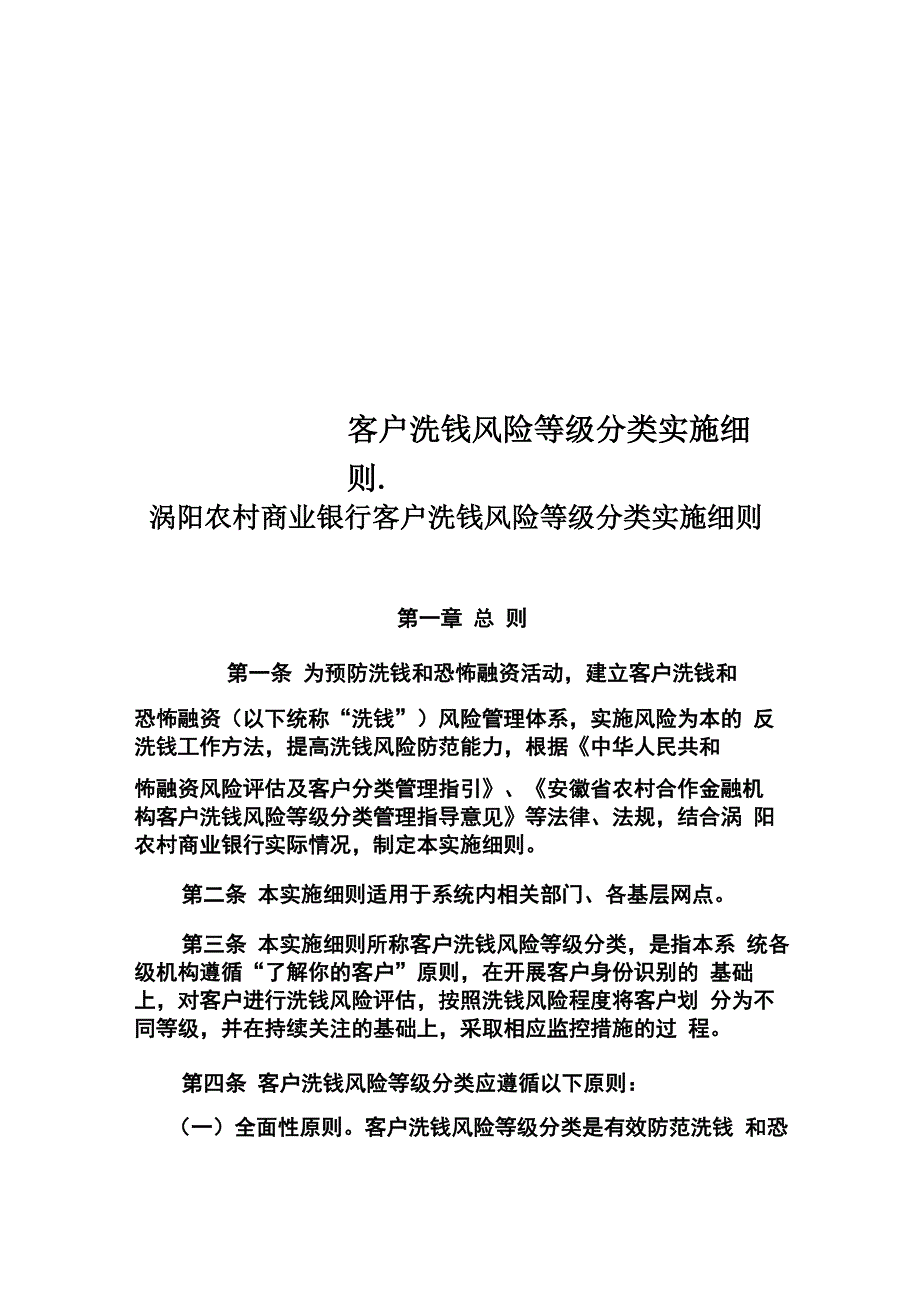 客户洗钱风险等级分类实施细则.

涡阳农村商业银行客户洗钱风险等级分类实施细则

第一章 总 则

第一条 为预防洗钱和恐怖融资活动，建立客户洗钱和

恐怖融资（以下统称“洗钱”）风险管理体系，实施风险为本的 反洗钱工作方法，提高洗钱风险防范能力，根据《中华人民共和

怖融资风险评估及客户分类管理指引》、《安徽省农村合作金融机构客户洗钱风险等级分类管理指导意见》等法律、法规，结合涡 阳农村商业银行实际情况，制定本实施细则。

第二条 本实施细则适用于系统内相关部门、各基层网点。

第三条 本实施细则所称客户洗钱风险等级分类，是指本系 统各级机构遵循“了解你的客户”原则，在开展客户身份识别的 基础上，对客户进行洗钱风险评估，按照洗钱风险程度将客户划 分为不同等级，并在持续关注的基础上，采取相应监控措施的过 程。

第四条 客户洗钱风险等级分类应遵循以下原则：

（一）全面性原则。客户洗钱风险等级分类是有效防范洗钱 和恐